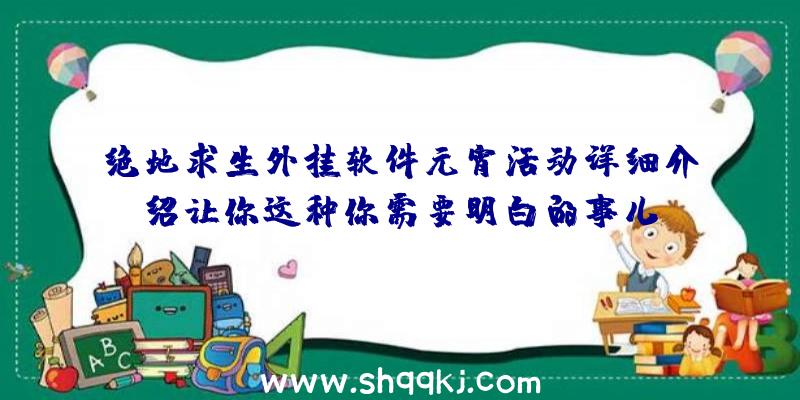 绝地求生外挂软件元宵活动详细介绍让你这种你需要明白的事儿

ABC

www.shqqkj.com